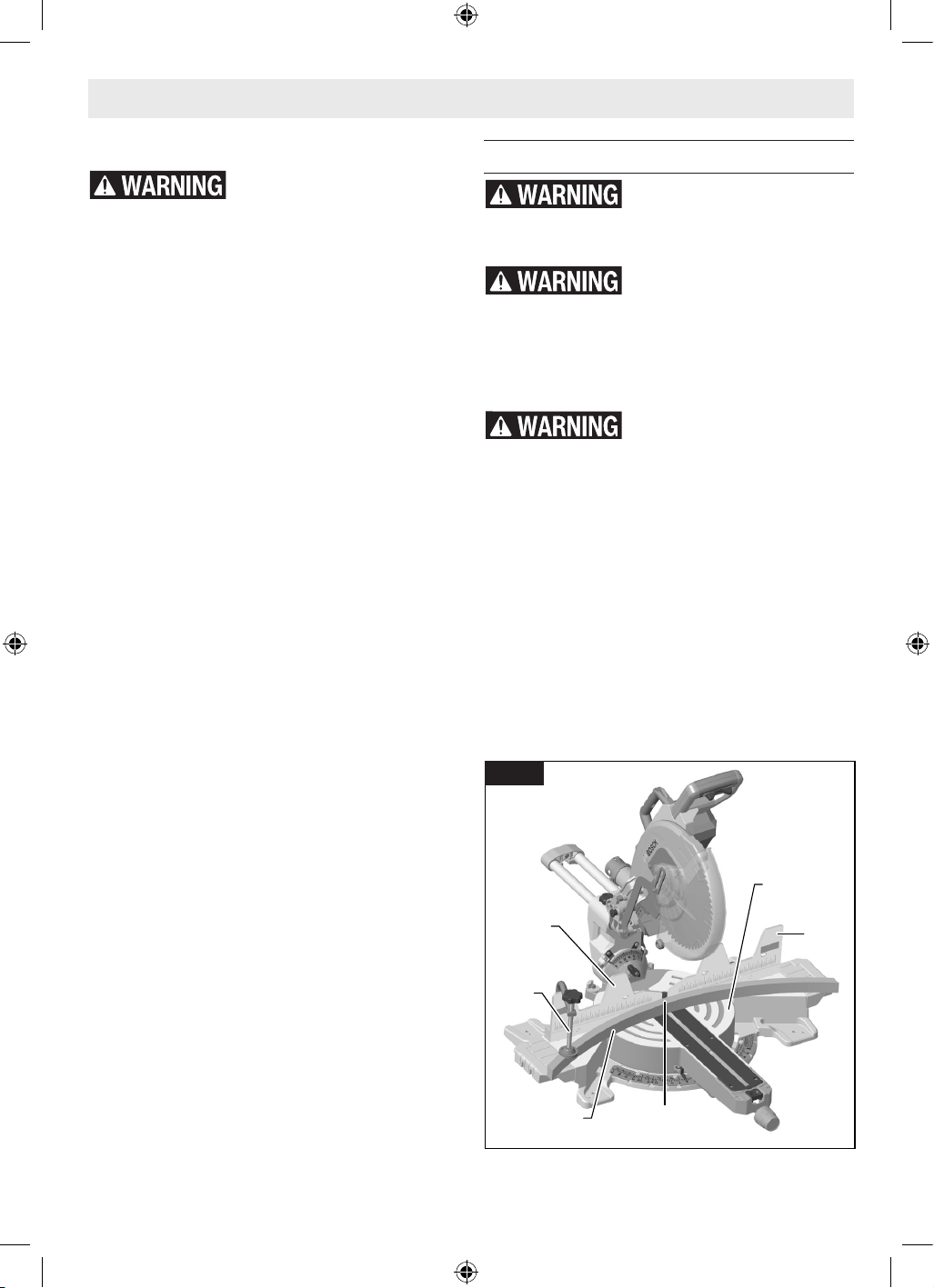 WARNING

WARNING

WARNING

WARNING

BOSCH